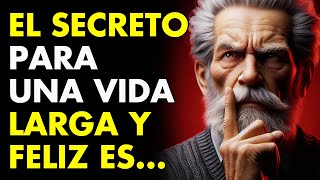 EL SECRETO PARA UNA VIDA LARGA Y FELIZ ES...